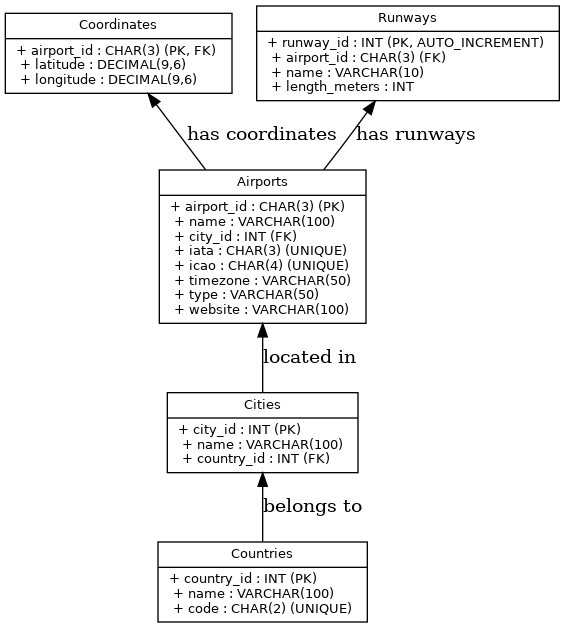 Coordinates

+ airport_id : CHAR(3) (PK, FK)
+ latitude : DECIMAL(9,6)
+ longitude : DECIMAL(9,6)

Runways

+ runway_id : INT (PK, AUTO_INCREMENT)
+ airport_id : CHAR(3) (FK)
+ name : VARCHAR(10)
+ length_meters : INT

has coordinates

has runways

Airports

+ airport_id : CHAR(3) (PK)
+ name : VARCHAR(100)
+ city_id : INT (FK)
+ iata : CHAR(3) (UNIQUE)
+ icao : CHAR(4) (UNIQUE)
+ timezone : VARCHAR(50)
+ type : VARCHAR(50)
+ website : VARCHAR(100)

located in

Cities

+ city_id : INT (PK)
+ name : VARCHAR(100)
+ country_id : INT (FK)

belongs to

Countries

+ country_id : INT (PK)
+ name : VARCHAR(100)
+ code : CHAR(2) (UNIQUE)